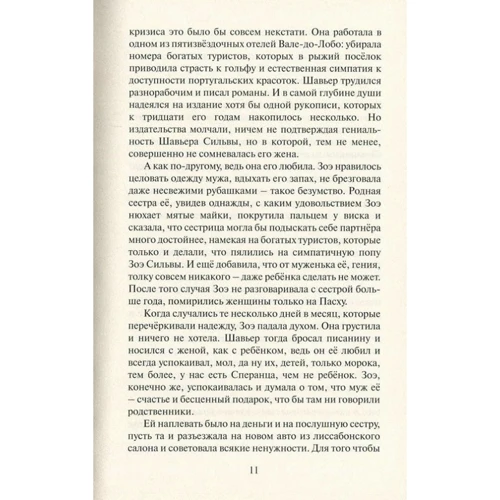 кризиса это было бы совсем некстати. Она работала в одном из пятизвёздочных отелей Вале-до-Лобо: убирала номера богатых туристов, которых в рыжий посёлок приводила страсть к гольфу и естественная симпатия к доступности португальских красоток. Шавьер трудился разнорабочим и писал романы. И в самой глубине души надеялся на издание хотя бы одной рукописи, которых к тридцати его годам накопилось несколько. Но издательства молчали, ничем не подтверждая гениальность Шавьера Сильвы, но в которой, тем не менее, совершенно не сомневалась его жена.

А как по-другому, ведь она его любила. Зоэ нравилось целовать одежду мужа, вдыхать его запах, не брезговала даже несвежими рубашками – такое безумство. Родная сестра её, увидев однажды, с каким удовольствием Зоэ нюхает мятые майки, покрутила пальцем у виска и сказала, что сестрица могла бы подыскать себе партнёра много достойнее, намекая на богатых туристов, которые только и делали, что пялились на симпатичную попу Зоэ Сильвы. И ещё добавила, что от муженька её, гения, толку совсем никакого – даже ребёнка сделать не может. После того случая Зоэ не разговаривала с сестрой больше года, помирились женщины только на Пасху.

Когда случались те несколько дней в месяц, которые перечёркивали надежду, Зоэ падала духом. Она грустила и ничего не хотела. Шавьер тогда бросал писанину и носился с женой, как с ребёнком, ведь он её любил и всегда успокаивал, мол, да ну их, детей, только морока, тем более, у нас есть Сперанца, чем не ребёнок. Зоэ, конечно же, успокаивалась и думала о том, что муж её – счастье и бесценный подарок, что бы там ни говорили родственники.

Ей наплевать было на деньги и на послушную сестру, пусть та и разъезжала на новом авто из лиссабонского салона и советовала всякие ненужности. Для того чтобы

11